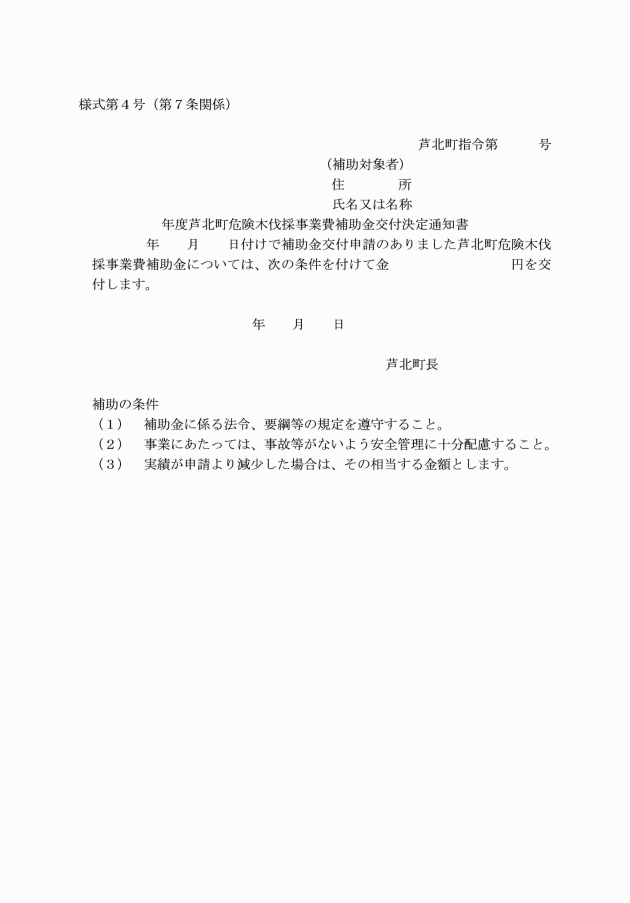 様式第4号（第7条関係）

芦北町指令第 号

（補助対象者）
住 所
氏名又は名称

年度芦北町危険木伐採事業費補助金交付決定通知書

年 月 日付けで補助金交付申請のありました芦北町危険木伐採事業費補助金については、次の条件を付けて金 円を交付します。

年 月 日

芦北町長

補助の条件
（1） 補助金に係る法令、要綱等の規定を遵守すること。
（2） 事業にあたっては、事故等がないよう安全管理に十分配慮すること。
（3） 実績が申請より減少した場合は、その相当する金額とします。